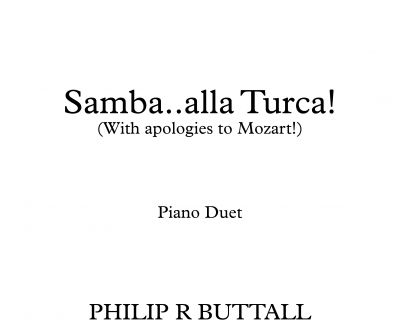 Samba..alla Turca!
(With apologies to Mozart!)

Piano Duet

PHILIP R BUTTALL